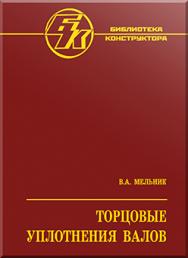 БК

БИБЛИОТЕКА КОНСТРУКТОРА

В.А. МЕЛЬНИК

ТОРЦОВЫЕ УПЛОТНЕНИЯ ВАЛОВ